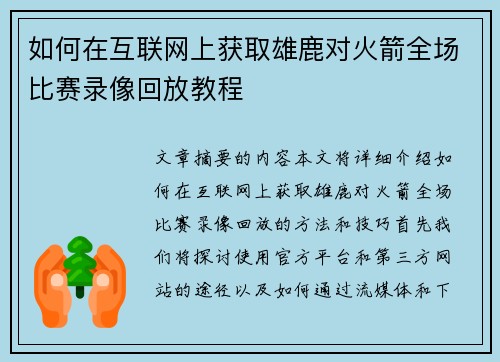 如何在互联网上获取雄鹿对火箭全场比赛录像回放教程

文章摘要的内容本文将详细介绍如何在互联网上获取雄鹿对火箭全场比赛录像回放的方法和技巧首先我们将探讨使用官方平台和第三方网站的途径以及如何通过流媒体和下